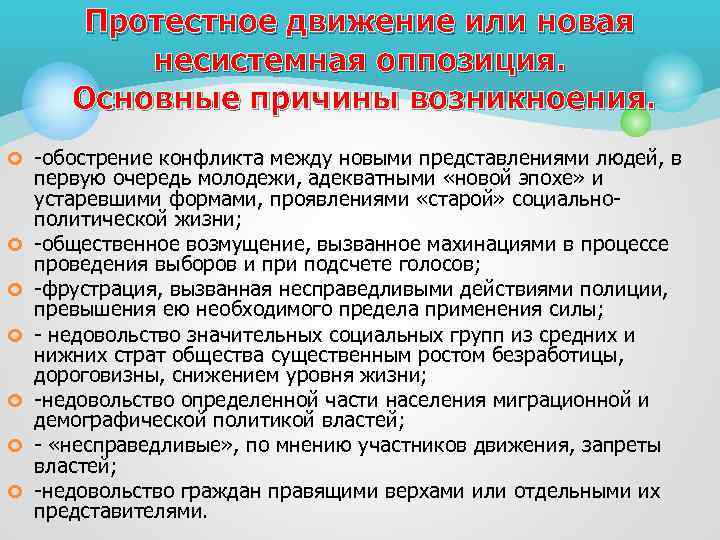 Протестное движение или новая несистемная оппозиция. Основные причины возникноения.

-обострение конфликта между новыми представлениями людей, в первую очередь молодежи, адекватными «новой эпохе» и устаревшими формами, проявлениями «старой» социально-политической жизни;

-общественное возмущение, вызванное махинациями в процессе проведения выборов и при подсчете голосов;

-фрустрация, вызванная несправедливыми действиями полиции, превышения ею необходимого предела применения силы;

- недовольство значительных социальных групп из средних и нижних страт общества существенным ростом безработицы, дороговизны, снижением уровня жизни;

-недовольство определенной части населения миграционной и демографической политикой властей;

- «несправедливые», по мнению участников движения, запреты властей;

-недовольство граждан правящими верхами или отдельными их представителями.